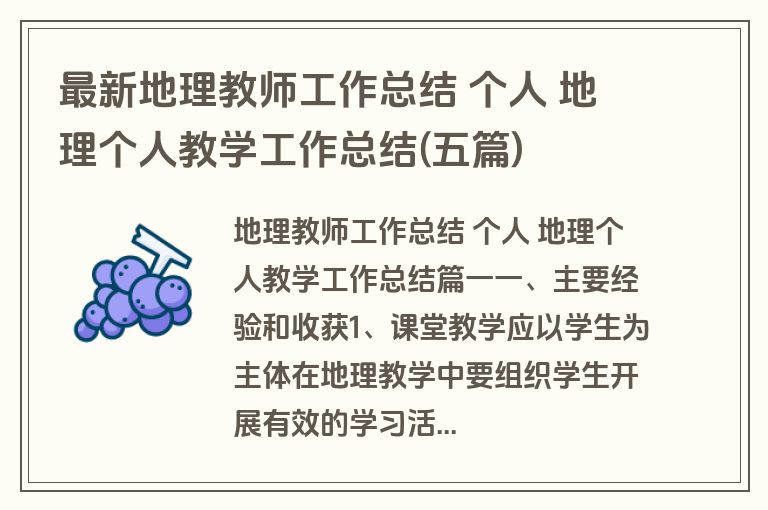 最新地理教师工作总结 个人 地理个人教学工作总结(五篇)

地理教师工作总结 个人 地理个人教学工作总结篇一一、主要经验和收获1、课堂教学应以学生为主体在地理教学中要组织学生开展有效的学习活...